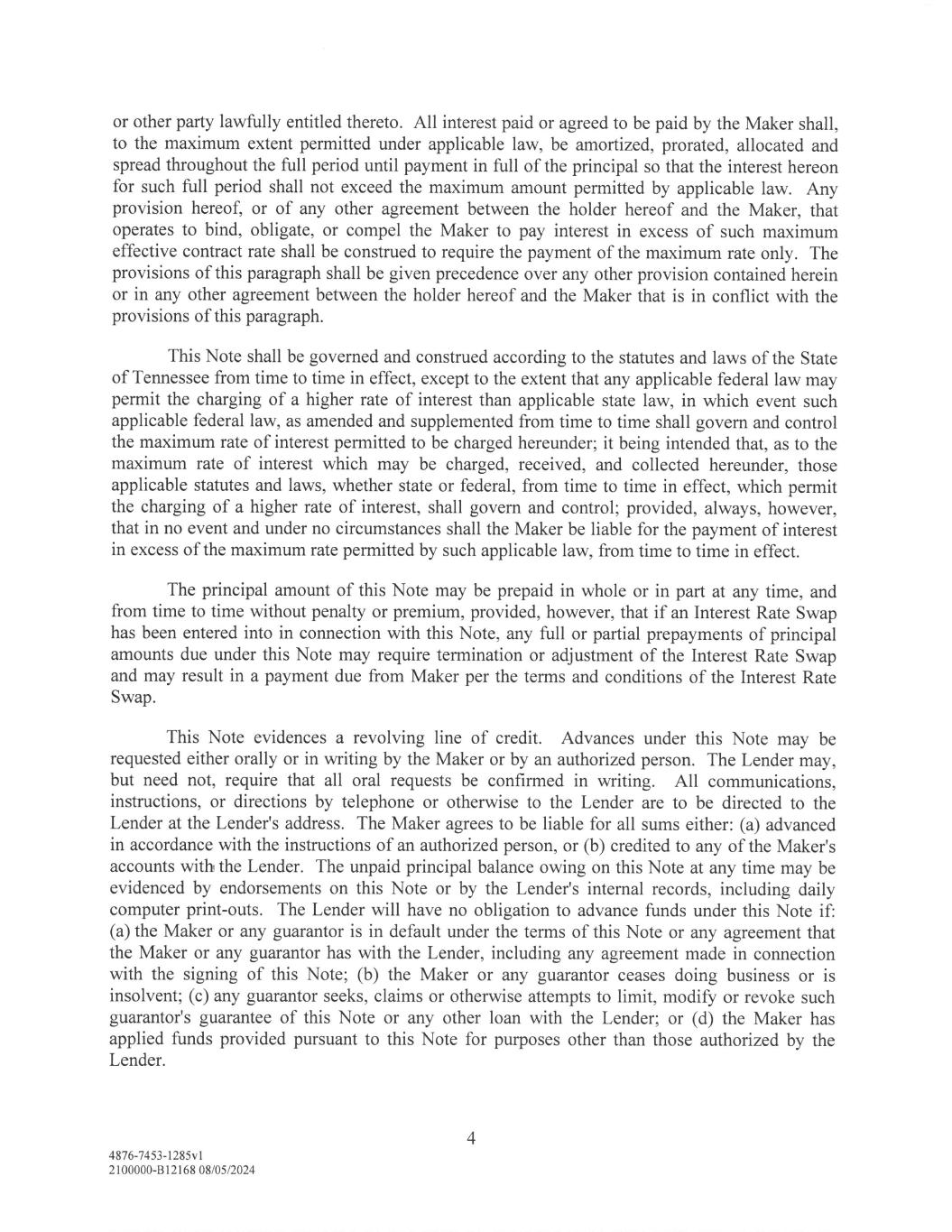 or other party lawfully entitled thereto. All interest paid or agreed to be paid by the Maker shall, to the maximum extent permitted under applicable law, be amortized, prorated, allocated and spread throughout the full period until payment in full of the principal so that the interest hereon for such full period shall not exceed the maximum amount permitted by applicable law. Any provision hereof, or of any other agreement between the holder hereof and the Maker, that operates to bind, obligate, or compel the Maker to pay interest in excess of such maximum effective contract rate shall be construed to require the payment of the maximum rate only. The provisions of this paragraph shall be given precedence over any other provision contained herein or in any other agreement between the holder hereof and the Maker that is in conflict with the provisions of this paragraph.

This Note shall be governed and construed according to the statutes and laws of the State of Tennessee from time to time in effect, except to the extent that any applicable federal law may permit the charging of a higher rate of interest than applicable state law, in which event such applicable federal law, as amended and supplemented from time to time shall govern and control the maximum rate of interest permitted to be charged hereunder; it being intended that, as to the maximum rate of interest which may be charged, received, and collected hereunder, those applicable statutes and laws, whether state or federal, from time to time in effect, which permit the charging of a higher rate of interest, shall govern and control; provided, always, however, that in no event and under no circumstances shall the Maker be liable for the payment of interest in excess of the maximum rate permitted by such applicable law, from time to time in effect.

The principal amount of this Note may be prepaid in whole or in part at any time, and from time to time without penalty or premium, provided, however, that if an Interest Rate Swap has been entered into in connection with this Note, any full or partial prepayments of principal amounts due under this Note may require termination or adjustment of the Interest Rate Swap and may result in a payment due from Maker per the terms and conditions of the Interest Rate Swap.

This Note evidences a revolving line of credit. Advances under this Note may be requested either orally or in writing by the Maker or by an authorized person. The Lender may, but need not, require that all oral requests be confirmed in writing. All communications, instructions, or directions by telephone or otherwise to the Lender are to be directed to the Lender at the Lender's address. The Maker agrees to be liable for all sums either: (a) advanced in accordance with the instructions of an authorized person, or (b) credited to any of the Maker's accounts with the Lender. The unpaid principal balance owing on this Note at any time may be evidenced by endorsements on this Note or by the Lender's internal records, including daily computer print-outs. The Lender will have no obligation to advance funds under this Note if: (a) the Maker or any guarantor is in default under the terms of this Note or any agreement that the Maker or any guarantor has with the Lender, including any agreement made in connection with the signing of this Note; (b) the Maker or any guarantor ceases doing business or is insolvent; (c) any guarantor seeks, claims or otherwise attempts to limit, modify or revoke such guarantor's guarantee of this Note or any other loan with the Lender; or (d) the Maker has applied funds provided pursuant to this Note for purposes other than those authorized by the Lender.

4

4876-7453-1285v1
2100000-B12168 08/05/2024